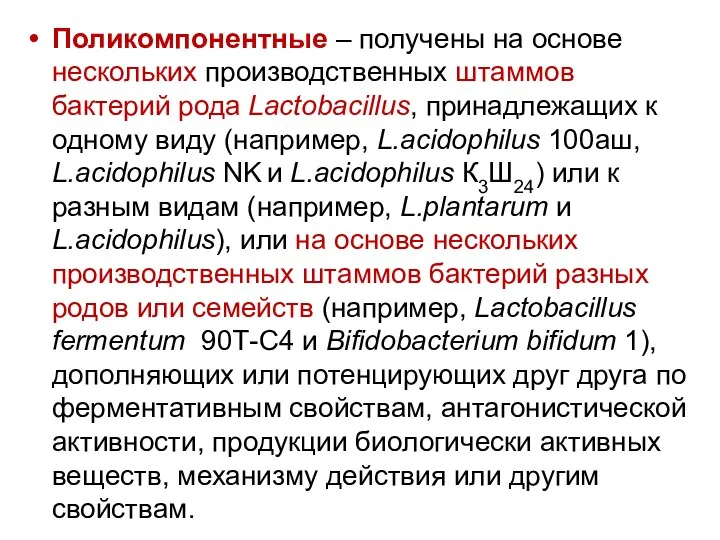 • Поликомпонентные – получены на основе нескольких производственных штаммов бактерий рода Lactobacillus, принадлежащих к одному виду (например, L.acidophilus 100аш, L.acidophilus NK и L.acidophilus $К_3Ш_{24}$) или к разным видам (например, L.plantarum и L.acidophilus), или на основе нескольких производственных штаммов бактерий разных родов или семейств (например, Lactobacillus fermentum 90Т-С4 и Bifidobacterium bifidum 1), дополняющих или потенцирующих друг друга по ферментативным свойствам, антагонистической активности, продукции биологически активных веществ, механизму действия или другим свойствам.